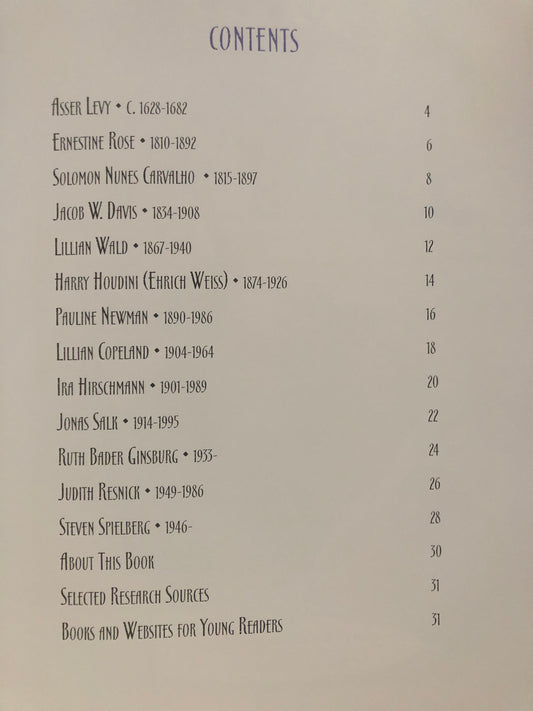 CONTENTS

Asser Levy • c. 1628-1682 4

Ernestine Rose • 1810-1892 6

Solomon Nunes Carvalho • 1815-1897 8

Jacob W. Davis • 1834-1908 10

Lillian Wald • 1867-1940 12

Harry Houdini (Ehrich Weiss) • 1874-1926 14

Pauline Newman • 1890-1986 16

Lillian Copeland • 1904-1964 18

Ira Hirschmann • 1901-1989 20

Jonas Salk • 1914-1995 22

Ruth Bader Ginsburg • 1933- 24

Judith Resnick • 1949-1986 26

Steven Spielberg • 1946- 28

About This Book 30

Selected Research Sources 31

Books and Websites for Young Readers 31